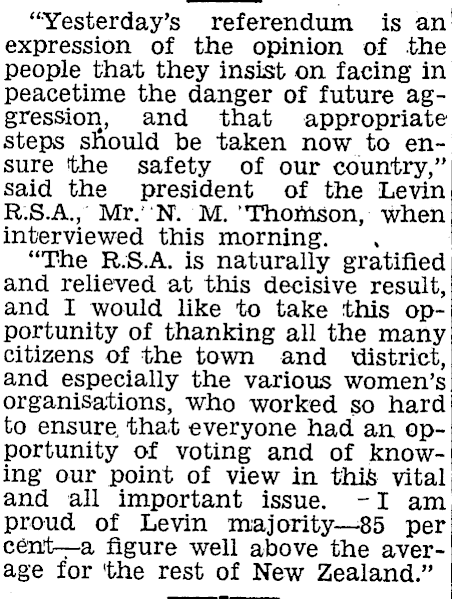 "Yesterday's referendum is an expression of the opinion of the people that they insist on facing in peacetime the danger of future aggression, and that appropriate steps should be taken now to ensure the safety of our country," said the president of the Levin R.S.A., Mr. N. M. Thomson, when interviewed this morning.

"The R.S.A. is naturally gratified and relieved at this decisive result, and I would like to take this opportunity of thanking all the many citizens of the town and district, and especially the various women's organisations, who worked so hard to ensure that everyone had an opportunity of voting and of knowing our point of view in this vital and all important issue. I am proud of Levin majority—85 per cent—a figure well above the average for the rest of New Zealand."